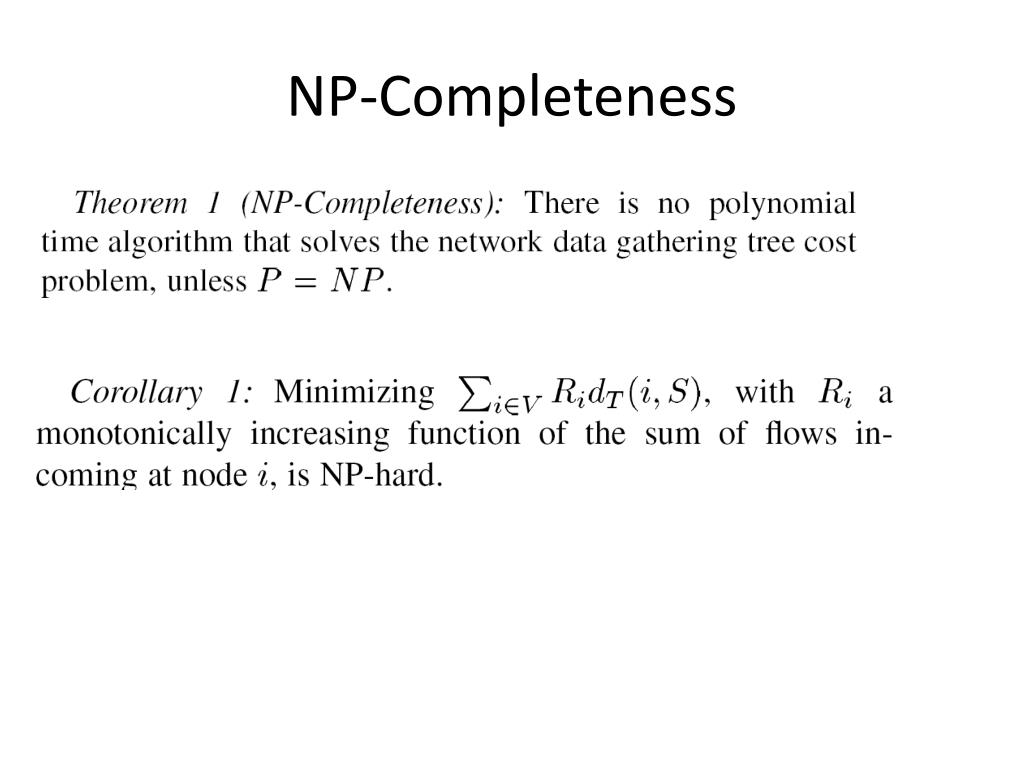 NP-Completeness

Theorem 1 (NP-Completeness): There is no polynomial time algorithm that solves the network data gathering tree cost problem, unless $P = NP$.

Corollary 1: Minimizing $\sum_{i \in V} R_i d_T(i, S)$, with $R_i$ a monotonically increasing function of the sum of flows incoming at node $i$, is NP-hard.